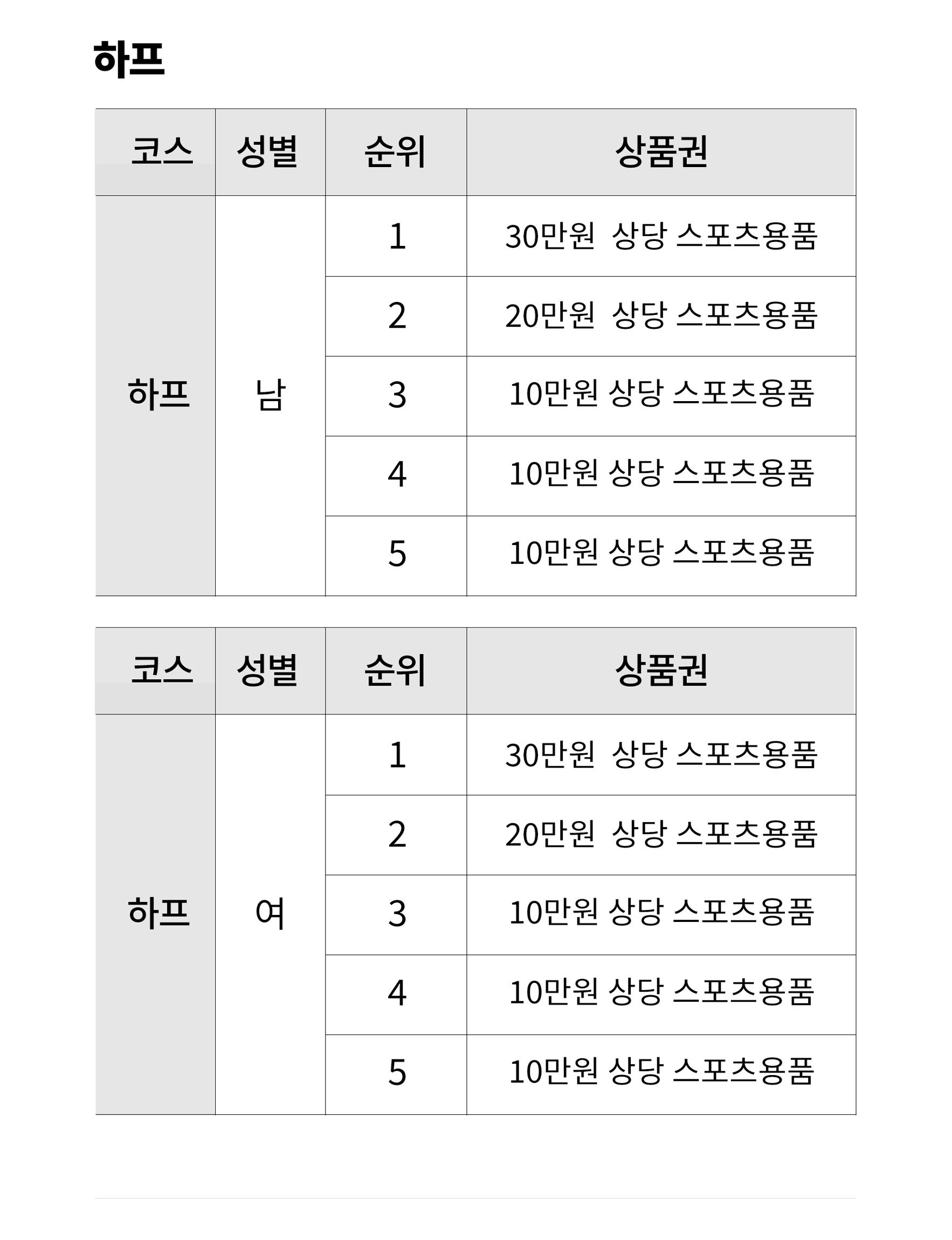 하프

| 코스 | 성별 | 순위 | 상품권 |
|---|---|---|---|
| 하프 | 남 | 1 | 30만원 상당 스포츠용품 |
| | | 2 | 20만원 상당 스포츠용품 |
| | | 3 | 10만원 상당 스포츠용품 |
| | | 4 | 10만원 상당 스포츠용품 |
| | | 5 | 10만원 상당 스포츠용품 |

| 코스 | 성별 | 순위 | 상품권 |
|---|---|---|---|
| 하프 | 여 | 1 | 30만원 상당 스포츠용품 |
| | | 2 | 20만원 상당 스포츠용품 |
| | | 3 | 10만원 상당 스포츠용품 |
| | | 4 | 10만원 상당 스포츠용품 |
| | | 5 | 10만원 상당 스포츠용품 |